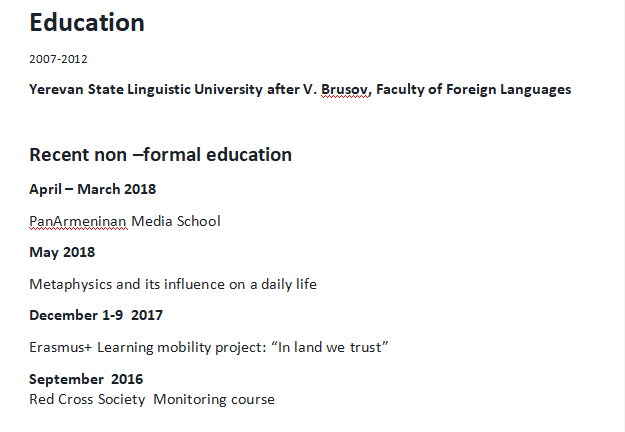 Education

2007-2012

Yerevan State Linguistic University after V. Brusov, Faculty of Foreign Languages

Recent non –formal education

April – March 2018

PanArmeninan Media School

May 2018

Metaphysics and its influence on a daily life

December 1-9 2017

Erasmus+ Learning mobility project: “In land we trust”

September 2016
Red Cross Society Monitoring course